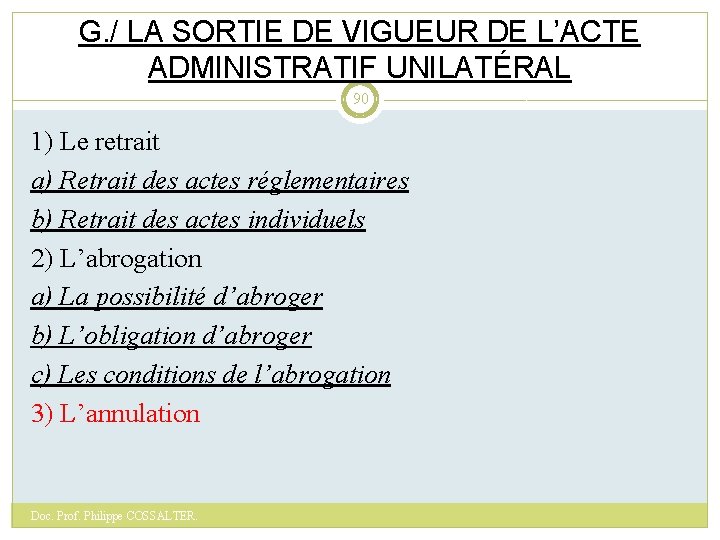 G./ LA SORTIE DE VIGUEUR DE L’ACTE ADMINISTRATIF UNILATÉRAL

90

1) Le retrait

a) Retrait des actes réglementaires

b) Retrait des actes individuels

2) L’abrogation

a) La possibilité d’abroger

b) L’obligation d’abroger

c) Les conditions de l’abrogation

3) L’annulation

Doc. Prof. Philippe COSSALTER.